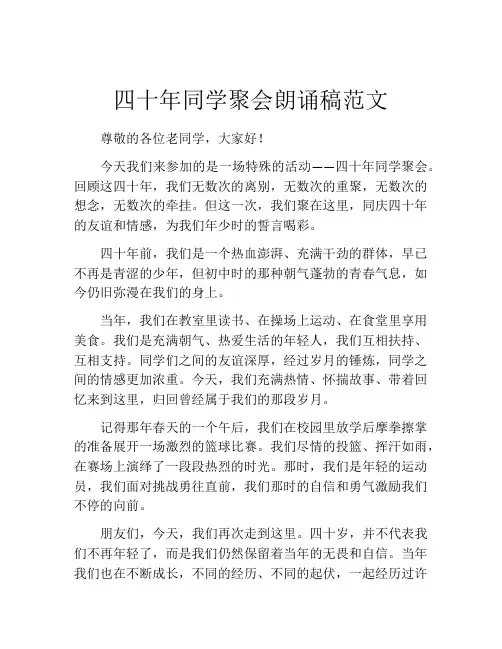 四十年同学聚会朗诵稿范文

尊敬的各位老同学，大家好！

今天我们来参加的是一场特殊的活动——四十年同学聚会。回顾这四十年，我们无数次的离别，无数次的重聚，无数次的想念，无数次的牵挂。但这一次，我们聚在这里，同庆四十年的友谊和情感，为我们年少时的誓言喝彩。

四十年前，我们是一个热血澎湃、充满干劲的群体，早已不再是青涩的少年，但初中时的那种朝气蓬勃的青春气息，如今仍旧弥漫在我们的身上。

当年，我们在教室里读书、在操场上运动、在食堂里享用美食。我们是充满朝气、热爱生活的年轻人，我们互相扶持、互相支持。同学们之间的友谊深厚，经过岁月的锤炼，同学之间的情感更加浓重。今天，我们充满热情、怀揣故事、带着回忆来到这里，归回曾经属于我们的那段岁月。

记得那年春天的一个午后，我们在校园里放学后摩拳擦掌的准备展开一场激烈的篮球比赛。我们尽情的投篮、挥汗如雨，在赛场上演绎了一段段热烈的时光。那时，我们是年轻的运动员，我们面对挑战勇往直前，我们那时的自信和勇气激励我们不停的向前。

朋友们，今天，我们再次走到这里。四十岁，并不代表我们不再年轻了，而是我们仍然保留着当年的无畏和自信。当年我们也在不断成长，不同的经历、不同的起伏，一起经历过许